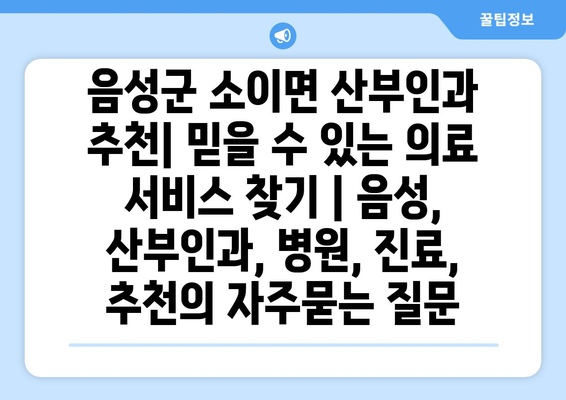 꿀팁정보

음성군 소이면 산부인과 추천| 믿을 수 있는 의료 서비스 찾기 | 음성, 산부인과, 병원, 진료, 추천의 자주묻는 질문